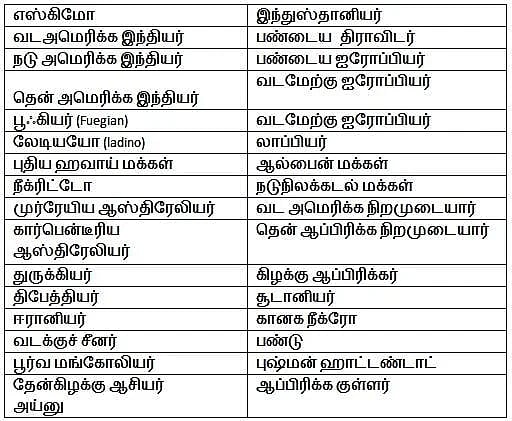 | எஸ்கிமோ | இந்துஸ்தானியர் |
|---|---|
| வடஅமெரிக்க இந்தியர் | பண்டைய திராவிடர் |
| நடு அமெரிக்க இந்தியர் | பண்டைய ஐரோப்பியர் |
| தென் அமெரிக்க இந்தியர் | வடமேற்கு ஐரோப்பியர் |
| பூஃகியர் (Fuegian) | வடமேற்கு ஐரோப்பியர் |
| லேடியயோ (ladino) | லாப்பியர் |
| புதிய ஹவாய் மக்கள் | ஆல்பைன் மக்கள் |
| நீக்ரிட்டோ | நடுநிலக்கடல் மக்கள் |
| முர்ரேயிய ஆஸ்திரேலியர் | வட அமெரிக்க நிறமுடையார் |
| கார்பென்டீரிய ஆஸ்திரேலியர் | தென் ஆப்பிரிக்க நிறமுடையார் |
| துருக்கியர் | கிழக்கு ஆப்பிரிக்கர் |
| திபேத்தியர் | சூடானியர் |
| ஈரானியர் | கானக நீக்ரோ |
| வடக்குச் சீனர் | பண்டு |
| பூர்வ மங்கோலியர் | புஷ்மன் ஹாட்டண்டாட் |
| தேன்கிழக்கு ஆசியர் அய்னு | ஆப்பிரிக்க குள்ளர் |